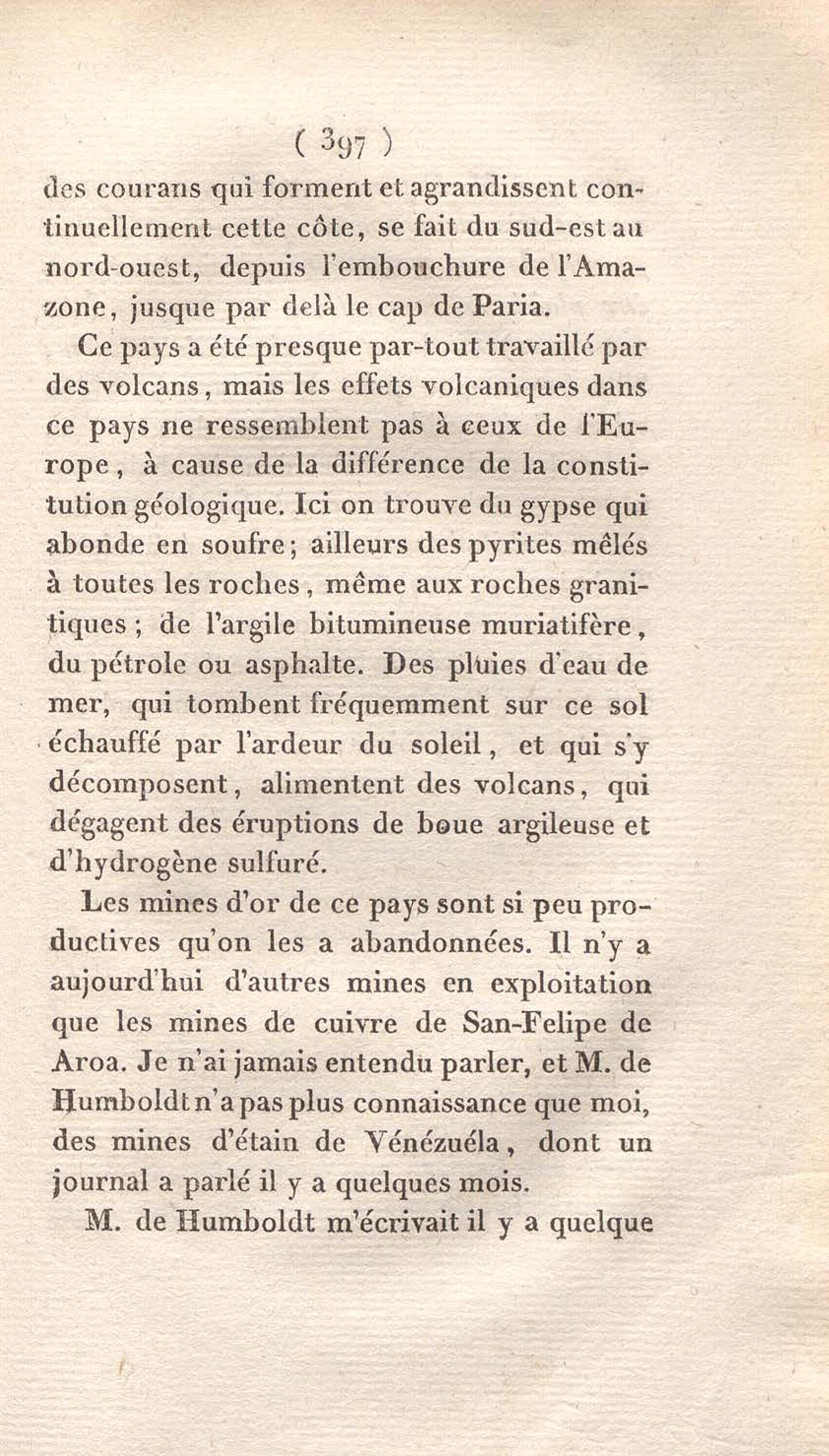 ( 397 )

des courans qui forment et agrandissent continuellement cette côte, se fait du sud-est au nord-ouest, depuis l'embouchure de l'Amazone, jusque par delà le cap de Paria.

Ce pays a été presque par-tout travaillé par des volcans, mais les effets volcaniques dans ce pays ne ressemblent pas à ceux de l'Europe, à cause de la différence de la constitution géologique. Ici on trouve du gypse qui abonde en soufre; ailleurs des pyrites mêlés à toutes les roches, même aux roches granitiques; de l'argile bitumineuse muriatifère, du pétrole ou asphalte. Des pluies d'eau de mer, qui tombent fréquemment sur ce sol échauffé par l'ardeur du soleil, et qui s'y décomposent, alimentent des volcans, qui dégagent des éruptions de boue argileuse et d'hydrogène sulfuré.

Les mines d'or de ce pays sont si peu productives qu'on les a abandonnées. Il n'y a aujourd'hui d'autres mines en exploitation que les mines de cuivre de San-Felipe de Aroa. Je n'ai jamais entendu parler, et M. de Humboldt n'a pas plus connaissance que moi, des mines d'étain de Vénézuéla, dont un journal a parlé il y a quelques mois.

M. de Humboldt m'écrivait il y a quelque